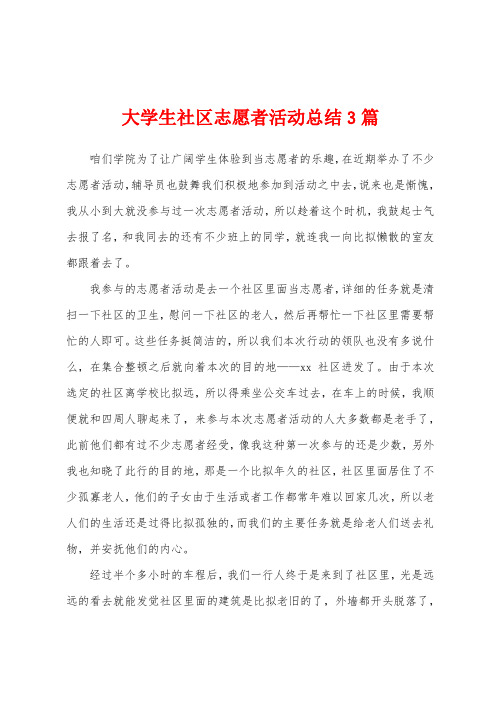 大学生社区志愿者活动总结3篇

咱们学院为了让广阔学生体验到当志愿者的乐趣，在近期举办了不少志愿者活动，辅导员也鼓舞我们积极地参加到活动之中去，说来也是惭愧，我从小到大就没参与过一次志愿者活动，所以趁着这个时机，我鼓起士气去报了名，和我同去的还有不少班上的同学，就连我一向比拟懒散的室友都跟着去了。

我参与的志愿者活动是去一个社区里面当志愿者，详细的任务就是清扫一下社区的卫生，慰问一下社区的老人，然后再帮忙一下社区里需要帮忙的人即可。这些任务挺简洁的，所以我们本次行动的领队也没有多说什么，在集合整顿之后就向着本次的目的地——xx 社区进发了。由于本次选定的社区离学校比拟远，所以得乘坐公交车过去，在车上的时候，我顺便就和四周人聊起来了，来参与本次志愿者活动的人大多数都是老手了，此前他们都有过不少志愿者经受，像我这种第一次参与的还是少数，另外我也知晓了此行的目的地，那是一个比拟年久的社区，社区里面居住了不少孤寡老人，他们的子女由于生活或者工作都常年难以回家几次，所以老人们的生活还是过得比拟孤独的，而我们的主要任务就是给老人们送去礼物，并安抚他们的内心。

经过半个多小时的车程后，我们一行人终于是来到了社区里，光是远远的看去就能发觉社区里面的建筑是比拟老旧的了，外墙都开头脱落了，